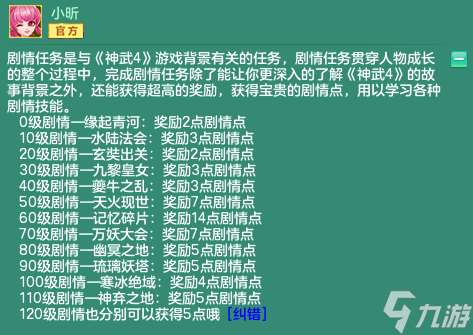 小昕
官方

剧情任务是与《神武4》游戏背景有关的任务，剧情任务贯穿人物成长的整个过程中，完成剧情任务除了能让你更深入的了解《神武4》的故事背景之外，还能获得超高的奖励，获得宝贵的剧情点，用以学习各种剧情技能。

0级剧情—缘起青河：奖励2点剧情点
10级剧情—水陆法会：奖励3点剧情点
20级剧情—玄奘出关：奖励2点剧情点
30级剧情—九黎皇女：奖励3点剧情点
40级剧情—夔牛之乱：奖励3点剧情点
50级剧情—天火现世：奖励7点剧情点
60级剧情—记忆碎片：奖励14点剧情点
70级剧情—万妖大会：奖励7点剧情点
80级剧情—幽冥之地：奖励5点剧情点
90级剧情—琉璃妖塔：奖励5点剧情点
100级剧情—寒冰绝域：奖励4点剧情点
110级剧情—神弃之地：奖励5点剧情点
120级剧情也分别可以获得5点哦 [纠错]

九游